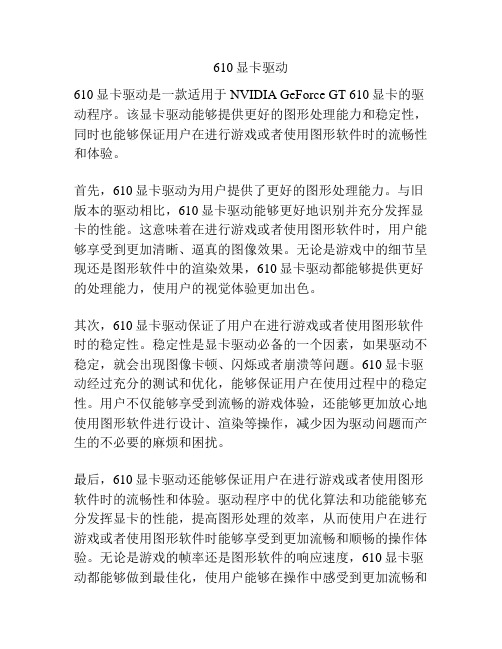 610 显卡驱动

610 显卡驱动是一款适用于 NVIDIA GeForce GT 610 显卡的驱动程序。该显卡驱动能够提供更好的图形处理能力和稳定性，同时也能够保证用户在进行游戏或者使用图形软件时的流畅性和体验。

首先，610 显卡驱动为用户提供了更好的图形处理能力。与旧版本的驱动相比，610 显卡驱动能够更好地识别并充分发挥显卡的性能。这意味着在进行游戏或者使用图形软件时，用户能够享受到更加清晰、逼真的图像效果。无论是游戏中的细节呈现还是图形软件中的渲染效果，610 显卡驱动都能够提供更好的处理能力，使用户的视觉体验更加出色。

其次，610 显卡驱动保证了用户在进行游戏或者使用图形软件时的稳定性。稳定性是显卡驱动必备的一个因素，如果驱动不稳定，就会出现图像卡顿、闪烁或者崩溃等问题。610 显卡驱动经过充分的测试和优化，能够保证用户在使用过程中的稳定性。用户不仅能够享受到流畅的游戏体验，还能够更加放心地使用图形软件进行设计、渲染等操作，减少因为驱动问题而产生的不必要的麻烦和困扰。

最后，610 显卡驱动还能够保证用户在进行游戏或者使用图形软件时的流畅性和体验。驱动程序中的优化算法和功能能够充分发挥显卡的性能，提高图形处理的效率，从而使用户在进行游戏或者使用图形软件时能够享受到更加流畅和顺畅的操作体验。无论是游戏的帧率还是图形软件的响应速度，610 显卡驱动都能够做到最佳化，使用户能够在操作中感受到更加流畅和